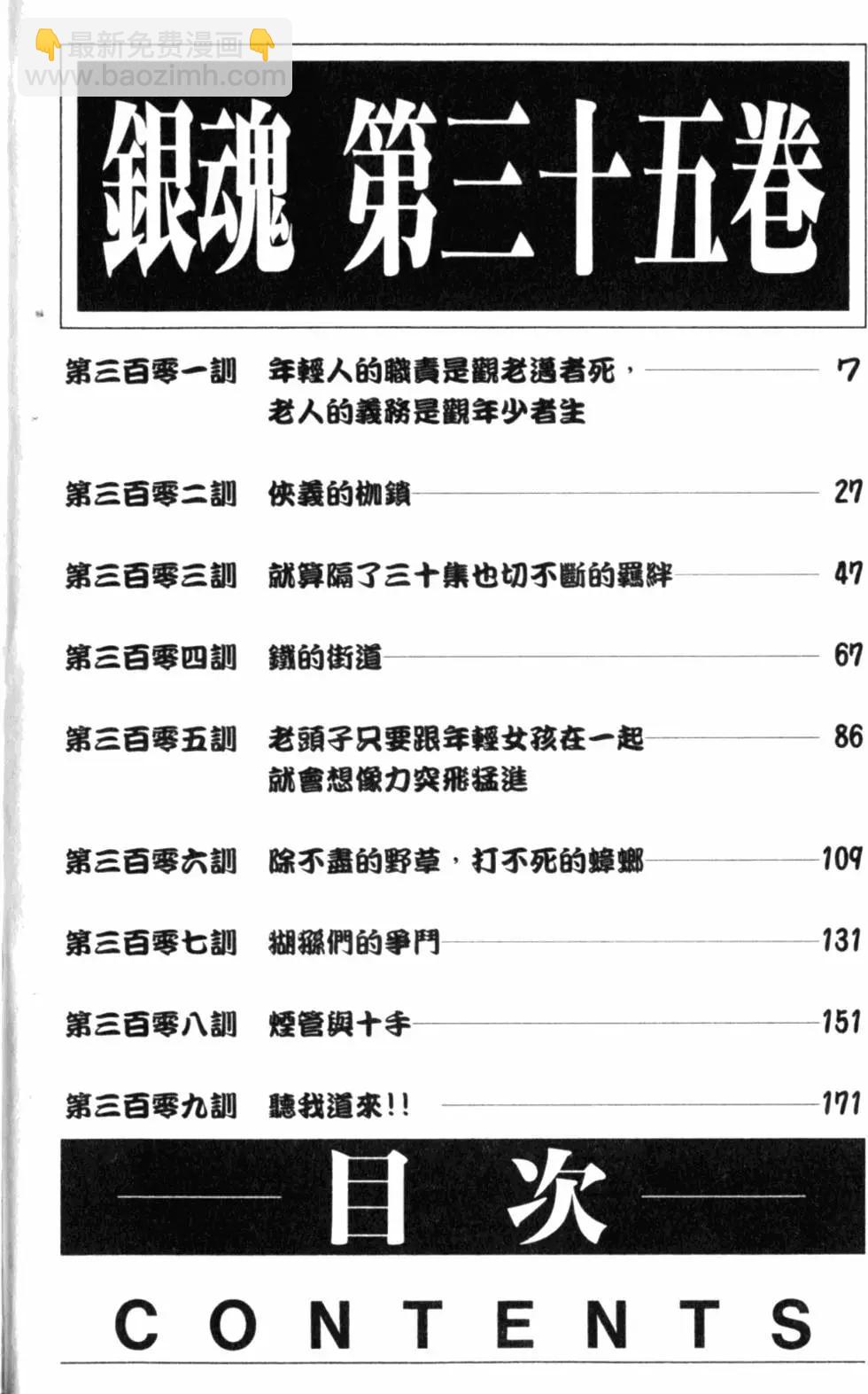 最新免费漫画
www.baozimh.com

銀魂 第三十五卷

第三百零一訓 年輕人的職責是觀老邁者死，老人的義務是觀年少者生 7

第三百零二訓 俠義的枷鎖 27

第三百零三訓 就算隔了三十集也切不斷的羈絆 47

第三百零四訓 鐵的街道 67

第三百零五訓 老頭子只要跟年輕女孩在一起就會想像力突飛猛進 86

第三百零六訓 除不盡的野草，打不死的蟑螂 109

第三百零七訓 猢猻們的爭鬥 131

第三百零八訓 煙管與十手 151

第三百零九訓 聽我道來!! 171

目次

CONTENTS